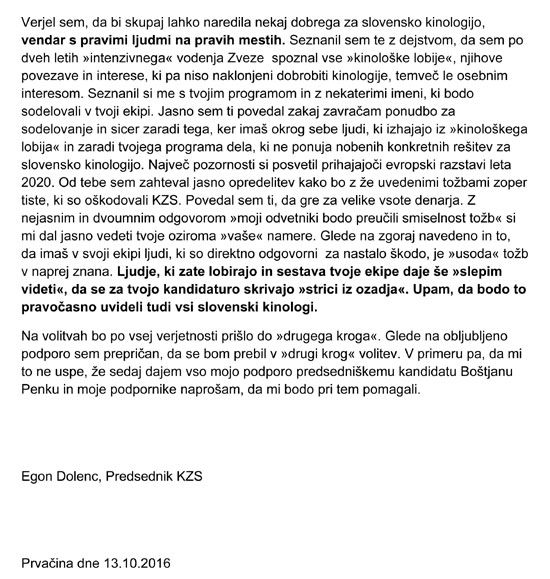 Verjel sem, da bi skupaj lahko naredila nekaj dobrega za slovensko kinologijo, vendar s pravimi ljudmi na pravih mestih. Seznanil sem te z dejstvom, da sem po dveh letih »intenzivnega« vodenja Zveze spoznal vse »kinološke lobije«, njihove povezave in interese, ki pa niso naklonjeni dobrobiti kinologije, temveč le osebnim interesom. Seznanil si me s tvojim programom in z nekaterimi imeni, ki bodo sodelovali v tvoji ekipi. Jasno sem ti povedal zakaj zavračam ponudbo za sodelovanje in sicer zaradi tega, ker imaš okrog sebe ljudi, ki izhajajo iz »kinološkega lobija« in zaradi tvojega programa dela, ki ne ponuja nobenih konkretnih rešitev za slovensko kinologijo. Največ pozornosti si posvetil prihajajoči evropski razstavi leta 2020. Od tebe sem zahteval jasno opredelitev kako bo z že uvedenimi tožbami zoper tiste, ki so oškodovali KZS. Povedal sem ti, da gre za velike vsote denarja. Z nejasnim in dvoumnim odgovorom »moji odvetniki bodo preučili smiselnost tožb« si mi dal jasno vedeti tvoje oziroma »vaše« namere. Glede na zgoraj navedeno in to, da imaš v svoji ekipi ljudi, ki so direktno odgovorni za nastalo škodo, je »usoda« tožb v naprej znana. Ljudje, ki zate lobirajo in sestava tvoje ekipe daje še »slepim videti«, da se za tvojo kandidaturo skrivajo »strici iz ozadja«. Upam, da bodo to pravočasno uvideli tudi vsi slovenski kinologi.

Na volitvah bo po vsej verjetnosti prišlo do »drugega kroga«. Glede na obljubljeno podporo sem prepričan, da se bom prebil v »drugi krog« volitev. V primeru pa, da mi to ne uspe, že sedaj dajem vso mojo podporo predsedniškemu kandidatu Boštjanu Penku in moje podpornike naprošam, da mi bodo pri tem pomagali.

Egon Dolenc, Predsednik KZS

Prvačina dne 13.10.2016